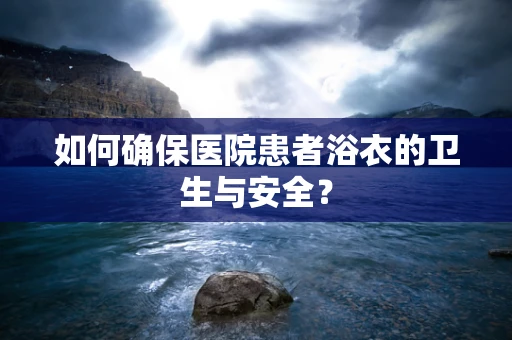 如何确保医院患者浴衣的卫生与安全？